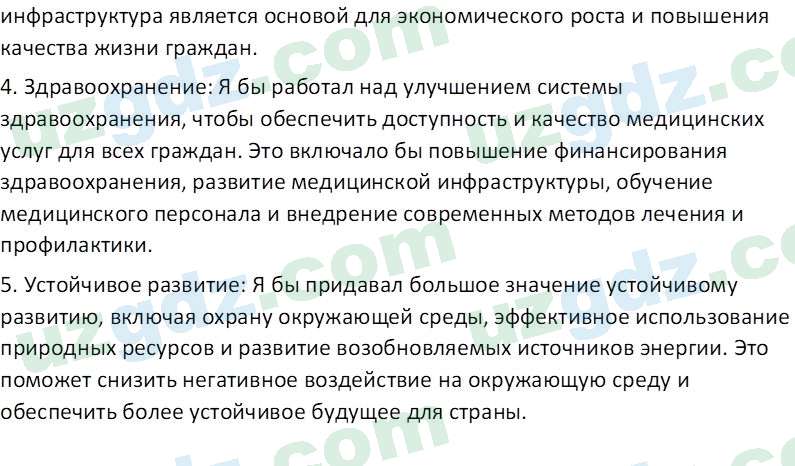 инфраструктура является основой для экономического роста и повышения качества жизни граждан.

4. Здравоохранение: Я бы работал над улучшением системы здравоохранения, чтобы обеспечить доступность и качество медицинских услуг для всех граждан. Это включало бы повышение финансирования здравоохранения, развитие медицинской инфраструктуры, обучение медицинского персонала и внедрение современных методов лечения и профилактики.

5. Устойчивое развитие: Я бы придавал большое значение устойчивому развитию, включая охрану окружающей среды, эффективное использование природных ресурсов и развитие возобновляемых источников энергии. Это поможет снизить негативное воздействие на окружающую среду и обеспечить более устойчивое будущее для страны.

uzgdz.com